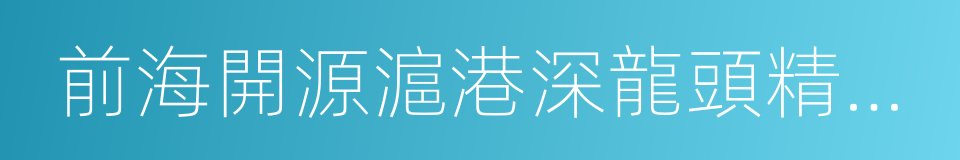 前海開源滬港深龍頭精…